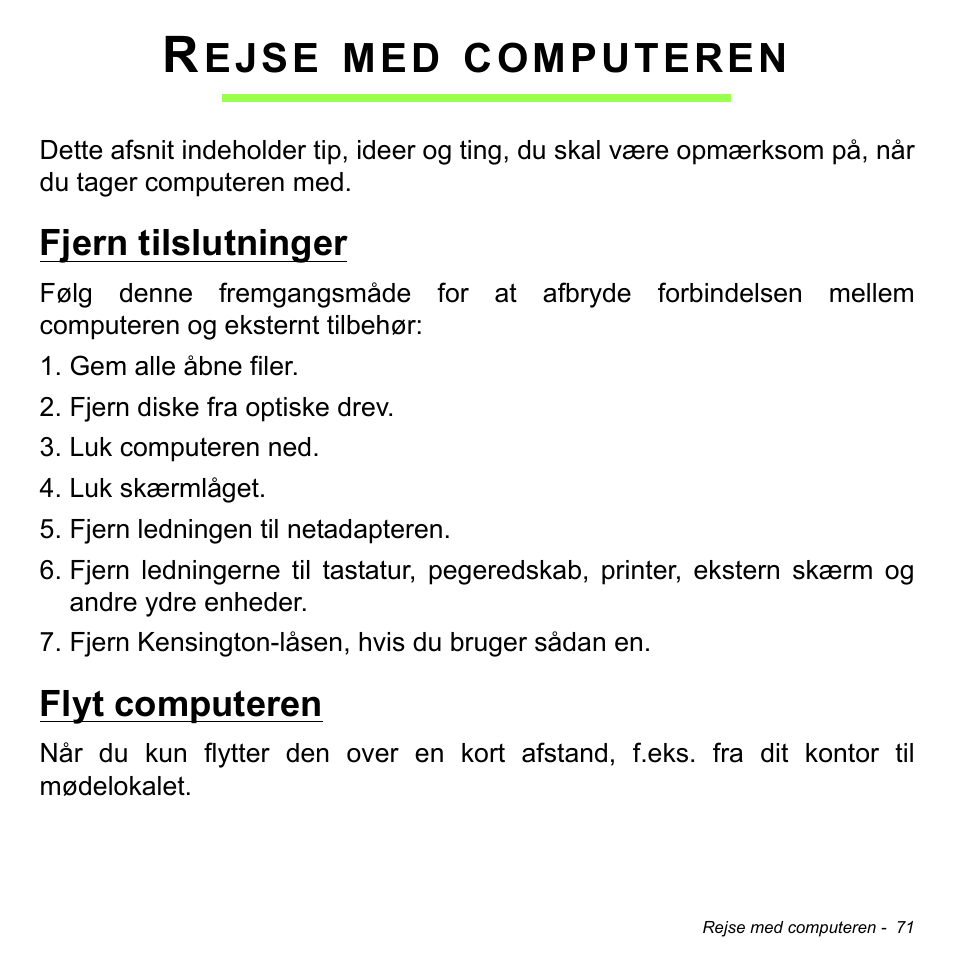 REJSE MED COMPUTEREN

Dette afsnit indeholder tip, ideer og ting, du skal være opmærksom på, når du tager computeren med.

Fjern tilslutninger

Følg denne fremgangsmåde for at afbryde forbindelsen mellem computeren og eksternt tilbehør:

1. Gem alle åbne filer.
2. Fjern diske fra optiske drev.
3. Luk computeren ned.
4. Luk skærmlåget.
5. Fjern ledningen til netadapteren.
6. Fjern ledningerne til tastatur, pegeredskab, printer, ekstern skærm og andre ydre enheder.
7. Fjern Kensington-låsen, hvis du bruger sådan en.

Flyt computeren

Når du kun flytter den over en kort afstand, f.eks. fra dit kontor til mødelokalet.

Rejse med computeren - 71